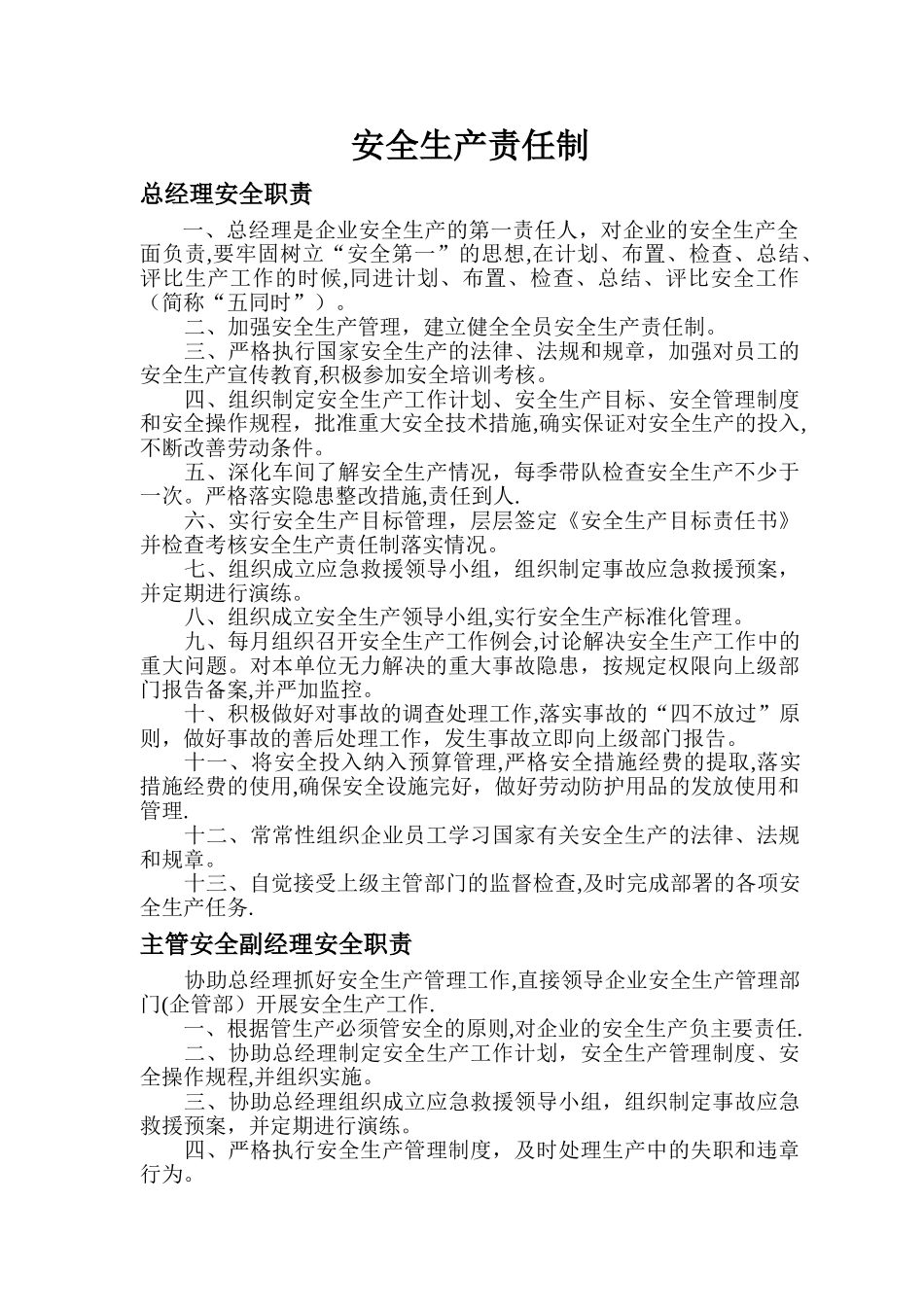 安全生产责任制

总经理安全职责

一、总经理是企业安全生产的第一责任人，对企业的安全生产全面负责,要牢固树立“安全第一”的思想,在计划、布置、检查、总结、评比生产工作的时候,同进计划、布置、检查、总结、评比安全工作（简称“五同时”）。

二、加强安全生产管理，建立健全全员安全生产责任制。

三、严格执行国家安全生产的法律、法规和规章，加强对员工的安全生产宣传教育,积极参加安全培训考核。

四、组织制定安全生产工作计划、安全生产目标、安全管理制度和安全操作规程，批准重大安全技术措施,确实保证对安全生产的投入,不断改善劳动条件。

五、深化车间了解安全生产情况，每季带队检查安全生产不少于一次。严格落实隐患整改措施,责任到人.

六、实行安全生产目标管理，层层签定《安全生产目标责任书》并检查考核安全生产责任制落实情况。

七、组织成立应急救援领导小组，组织制定事故应急救援预案，并定期进行演练。

八、组织成立安全生产领导小组,实行安全生产标准化管理。

九、每月组织召开安全生产工作例会,讨论解决安全生产工作中的重大问题。对本单位无力解决的重大事故隐患，按规定权限向上级部门报告备案,并严加监控。

十、积极做好对事故的调查处理工作,落实事故的“四不放过”原则，做好事故的善后处理工作，发生事故立即向上级部门报告。

十一、将安全投入纳入预算管理,严格安全措施经费的提取,落实措施经费的使用,确保安全设施完好，做好劳动防护用品的发放使用和管理.

十二、常常性组织企业员工学习国家有关安全生产的法律、法规和规章。

十三、自觉接受上级主管部门的监督检查,及时完成部署的各项安全生产任务.

主管安全副经理安全职责

协助总经理抓好安全生产管理工作,直接领导企业安全生产管理部门(企管部）开展安全生产工作.

一、根据管生产必须管安全的原则,对企业的安全生产负主要责任.

二、协助总经理制定安全生产工作计划，安全生产管理制度、安全操作规程,并组织实施。

三、协助总经理组织成立应急救援领导小组，组织制定事故应急救援预案，并定期进行演练。

四、严格执行安全生产管理制度，及时处理生产中的失职和违章行为。